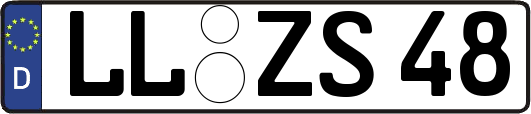 D LL ZS 48